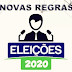 NOVAS REGRAS

ELEIÇÕES

2020